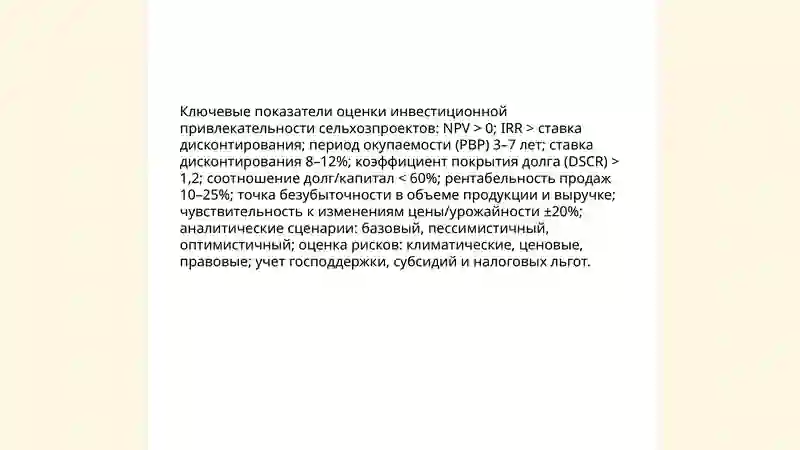 Ключевые показатели оценки инвестиционной привлекательности сельхозпроектов: NPV > 0; IRR > ставка дисконтирования; период окупаемости (PBP) 3–7 лет; ставка дисконтирования 8–12%; коэффициент покрытия долга (DSCR) > 1,2; соотношение долг/капитал < 60%; рентабельность продаж 10–25%; точка безубыточности в объеме продукции и выручке; чувствительность к изменениям цены/урожайности ±20%; аналитические сценарии: базовый, пессимистичный, оптимистичный; оценка рисков: климатические, ценовые, правовые; учет господдержки, субсидий и налоговых льгот.